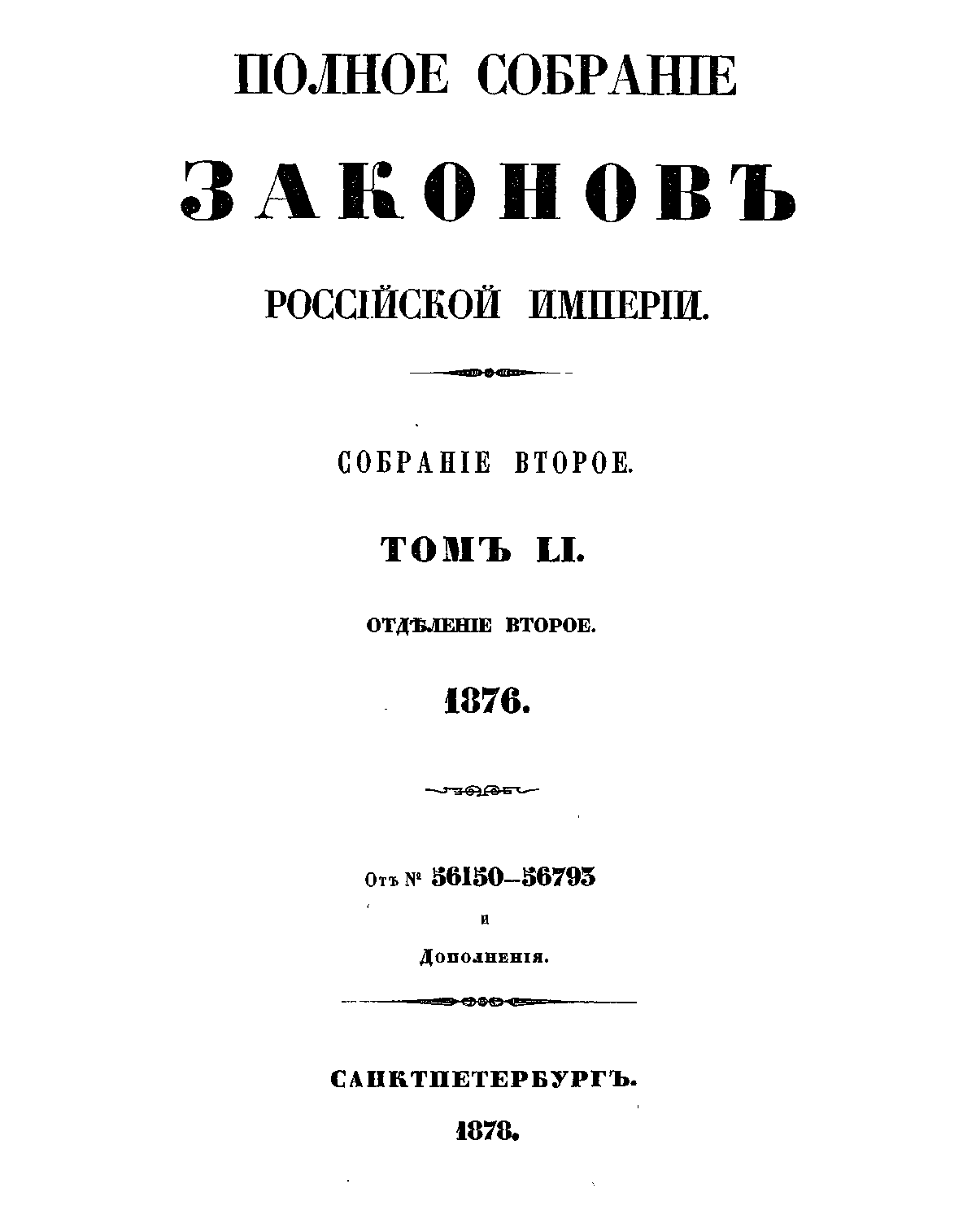 ПОЛНОЕ СОБРАНІЕ

ЗАКОНОВЪ

РОССІЙСКОЙ ИМПЕРІИ.

СОБРАНІЕ ВТОРОЕ.

ТОМЪ LI.

ОТДѢЛЕНІЕ ВТОРОЕ.

1876.

Отъ № 56150—56793

и

Дополненія.

САНКТПЕТЕРБУРГЪ.

1878.